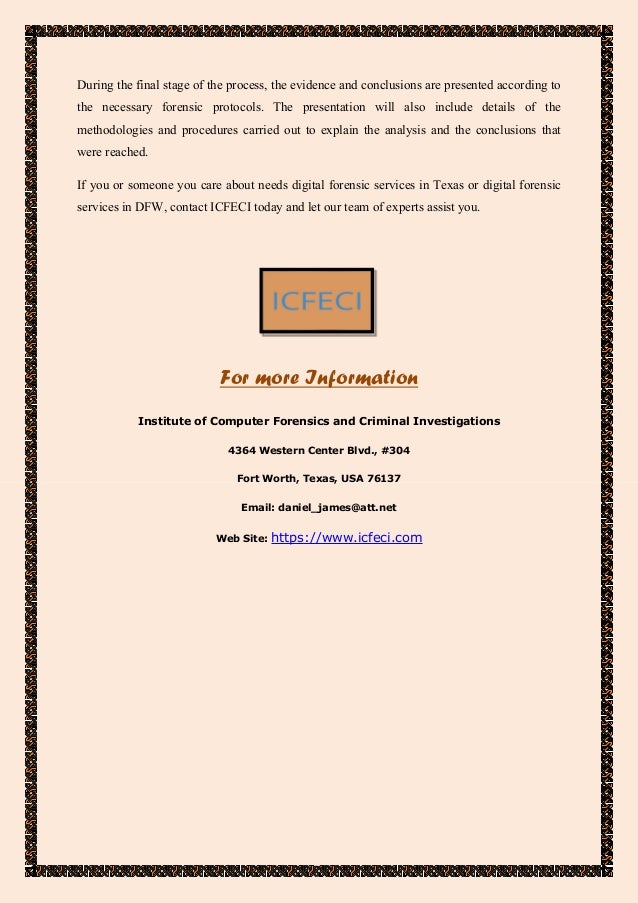 During the final stage of the process, the evidence and conclusions are presented according to the necessary forensic protocols. The presentation will also include details of the methodologies and procedures carried out to explain the analysis and the conclusions that were reached.

If you or someone you care about needs digital forensic services in Texas or digital forensic services in DFW, contact ICFECI today and let our team of experts assist you.

ICFECI

For more Information

Institute of Computer Forensics and Criminal Investigations

4364 Western Center Blvd., #304

Fort Worth, Texas, USA 76137

Email: daniel_james@att.net

Web Site: https://www.icfeci.com